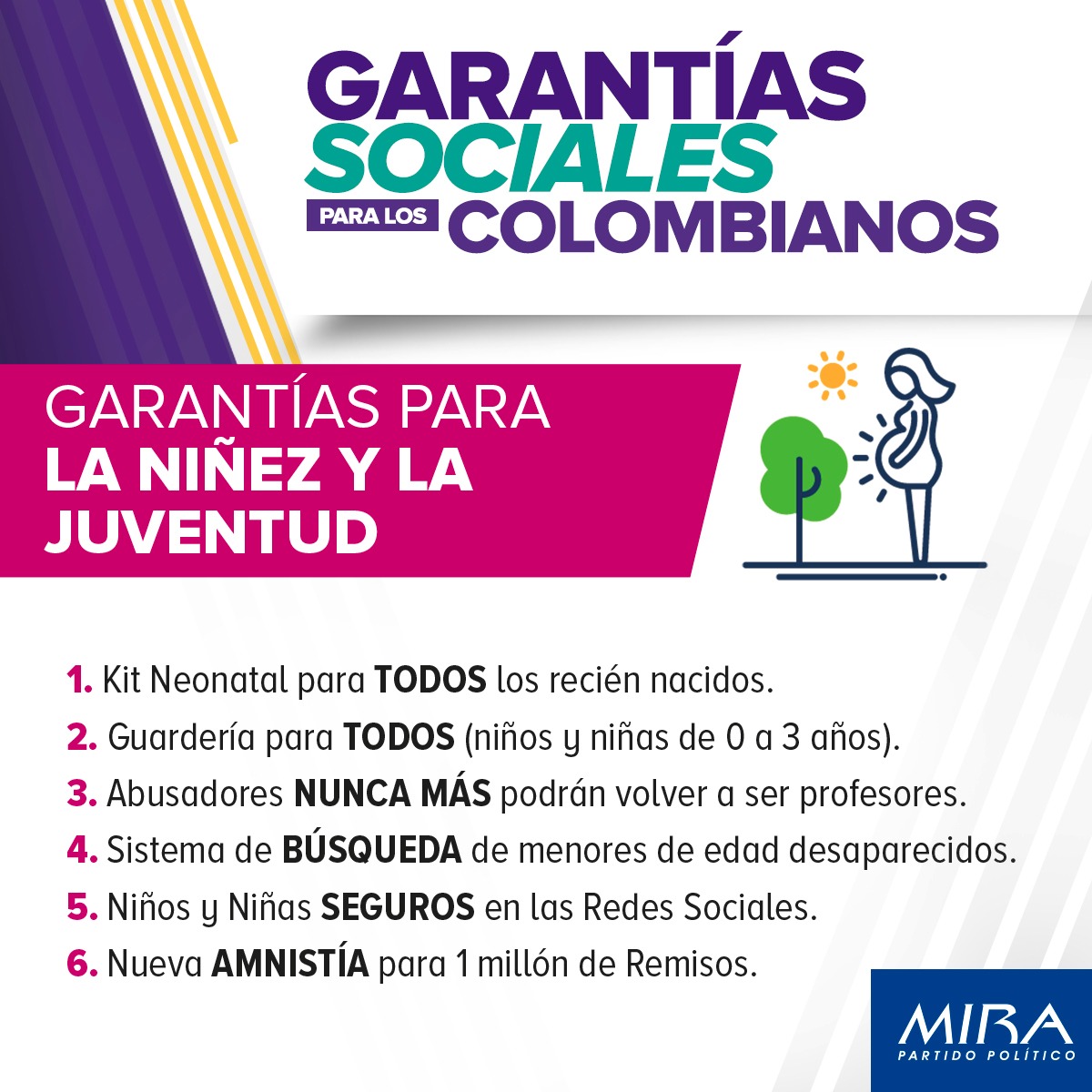 GARANTÍAS
SOCIALES
PARA LOS COLOMBIANOS

GARANTÍAS PARA
LA NIÑEZ Y LA
JUVENTUD

1. Kit Neonatal para TODOS los recién nacidos.
2. Guardería para TODOS (niños y niñas de 0 a 3 años).
3. Abusadores NUNCA MÁS podrán volver a ser profesores.
4. Sistema de BÚSQUEDA de menores de edad desaparecidos.
5. Niños y Niñas SEGUROS en las Redes Sociales.
6. Nueva AMNISTÍA para 1 millón de Remisos.

MIRA
PARTIDO POLÍTICO